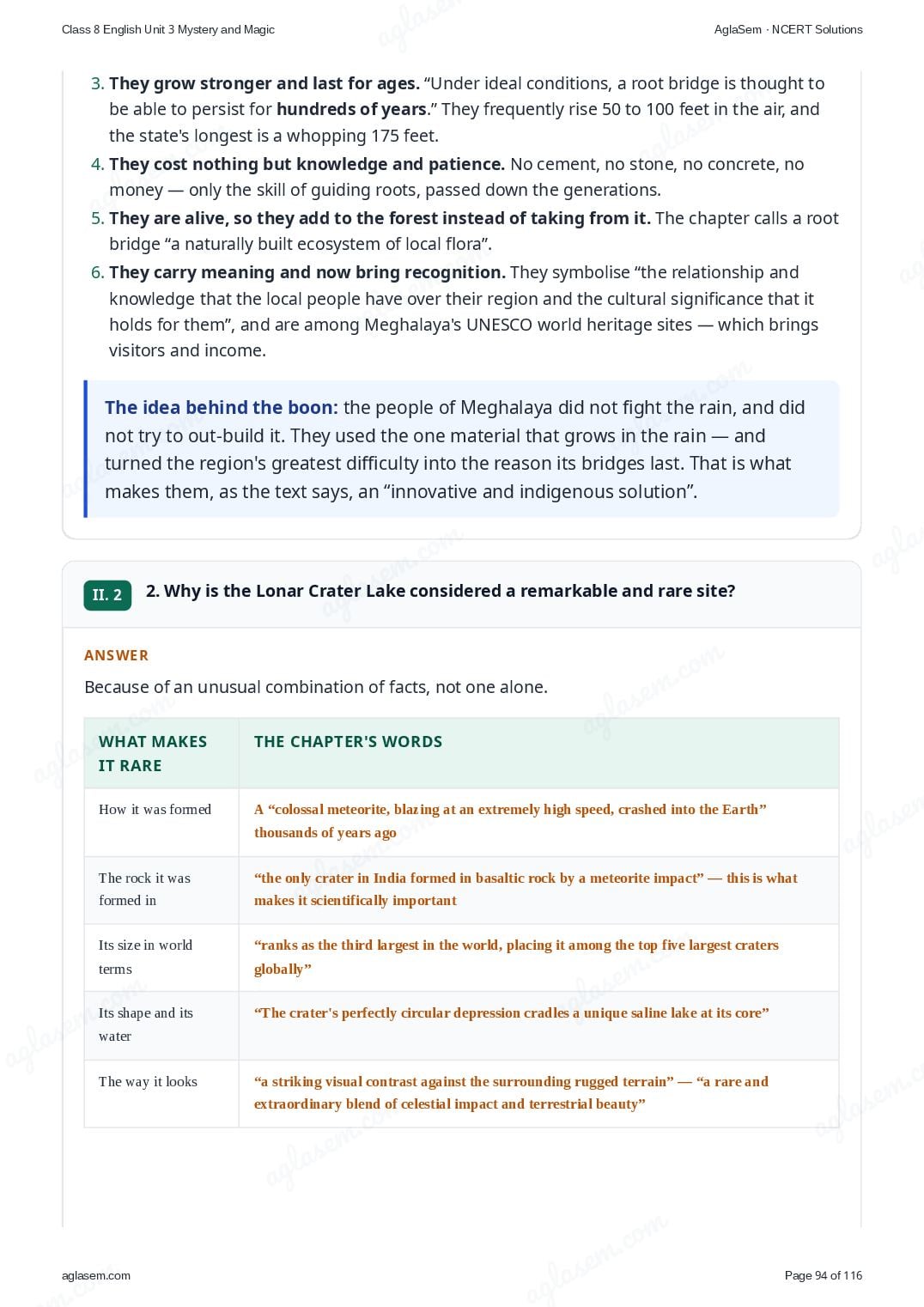 Class 8 English Unit 3 Mystery and Magic

AglaSem · NCERT Solutions

3. They grow stronger and last for ages. "Under ideal conditions, a root bridge is thought to be able to persist for hundreds of years." They frequently rise 50 to 100 feet in the air, and the state's longest is a whopping 175 feet.
4. They cost nothing but knowledge and patience. No cement, no stone, no concrete, no money — only the skill of guiding roots, passed down the generations.
5. They are alive, so they add to the forest instead of taking from it. The chapter calls a root bridge "a naturally built ecosystem of local flora".
6. They carry meaning and now bring recognition. They symbolise "the relationship and knowledge that the local people have over their region and the cultural significance that it holds for them", and are among Meghalaya's UNESCO world heritage sites — which brings visitors and income.

The idea behind the boon: the people of Meghalaya did not fight the rain, and did not try to out-build it. They used the one material that grows in the rain — and turned the region's greatest difficulty into the reason its bridges last. That is what makes them, as the text says, an "innovative and indigenous solution".

II. 2

2. Why is the Lonar Crater Lake considered a remarkable and rare site?

ANSWER

Because of an unusual combination of facts, not one alone.

| WHAT MAKES IT RARE | THE CHAPTER'S WORDS |
|---|---|
| How it was formed | A "colossal meteorite, blazing at an extremely high speed, crashed into the Earth" thousands of years ago |
| The rock it was formed in | "the only crater in India formed in basaltic rock by a meteorite impact" — this is what makes it scientifically important |
| Its size in world terms | "ranks as the third largest in the world, placing it among the top five largest craters globally" |
| Its shape and its water | "The crater's perfectly circular depression cradles a unique saline lake at its core" |
| The way it looks | "a striking visual contrast against the surrounding rugged terrain" — "a rare and extraordinary blend of celestial impact and terrestrial beauty" |

aglasem.com

Page 94 of 116

aglasem.com